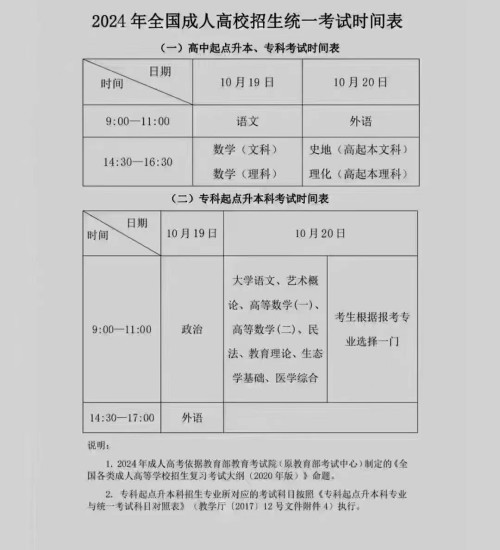 2024 年全国成人高校招生统一考试时间表

（一）高中起点升本、专科考试时间表

| 日期 时间 | 10 月 19 日 | 10 月 20 日 |
|---|---|---|
| 9:00—11:00 | 语文 | 外语 |
| 14:30—16:30 | 数学（文科） 数学（理科） | 史地（高起本文科） 理化（高起本理科） |

（二）专科起点升本科考试时间表

| 日期 时间 | 10 月 19 日 | 10 月 20 日 | |
|---|---|---|---|
| 9:00—11:00 | 政治 | 大学语文、艺术概论、高等数学(一)、高等数学(二)、民法、教育理论、生态学基础、医学综合 | 考生根据报考专业选择一门 |
| 14:30—17:00 | 外语 | | |

说明：

1. 2024 年成人高考依据教育部教育考试院（原教育部考试中心）制定的《全国各类成人高等学校招生复习考试大纲（2020 年版）》命题。

2. 专科起点升本科招生专业所对应的考试科目按照《专科起点升本科专业与统一考试科目对照表》（教学厅〔2017〕12 号文件附件 4）执行。